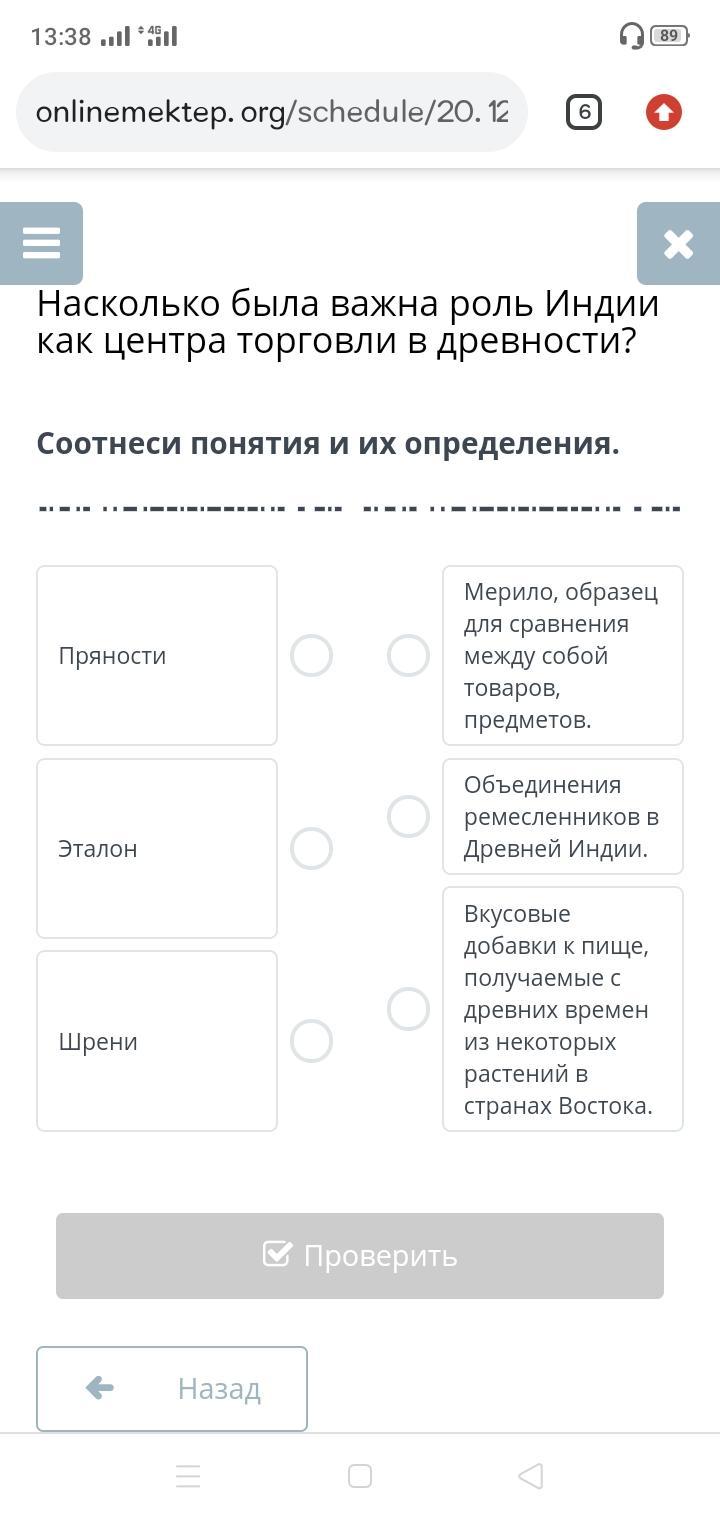 13:38 4G 89

onlinemektep.org/schedule/20.12

6

Насколько была важна роль Индии как центра торговли в древности?

Соотнеси понятия и их определения.

Пряности

Эталон

Шрени

Мерило, образец для сравнения между собой товаров, предметов.

Объединения ремесленников в Древней Индии.

Вкусовые добавки к пище, получаемые с древних времен из некоторых растений в странах Востока.

Проверить

Назад